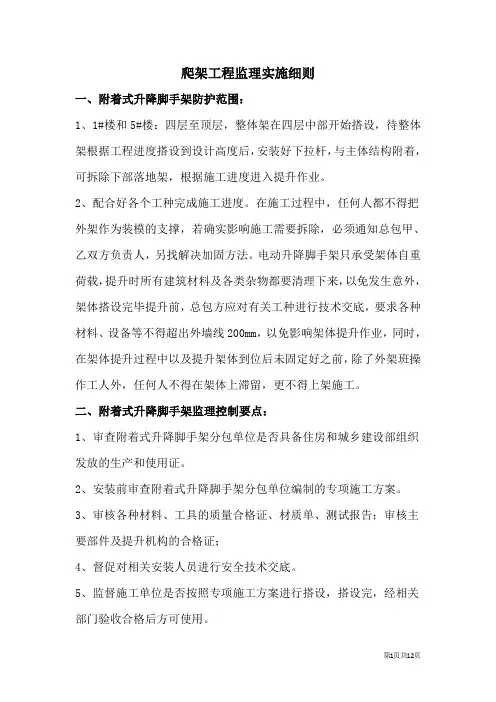 爬架工程监理实施细则

一、附着式升降脚手架防护范围：

1、1#楼和5#楼：四层至顶层，整体架在四层中部开始搭设，待整体架根据工程进度搭设到设计高度后，安装好下拉杆，与主体结构附着，可拆除下部落地架，根据施工进度进入提升作业。

2、配合好各个工种完成施工进度。在施工过程中，任何人都不得把外架作为装模的支撑，若确实影响施工需要拆除，必须通知总包甲、乙双方负责人，另找解决加固方法。电动升降脚手架只承受架体自重荷载，提升时所有建筑材料及各类杂物都要清理下来，以免发生意外，架体搭设完毕提升前，总包方应对有关工种进行技术交底，要求各种材料、设备等不得超出外墙线200mm，以免影响架体提升作业，同时，在架体提升过程中以及提升架体到位后未固定好之前，除了外架班操作工人外，任何人不得在架体上滞留，更不得上架施工。

二、附着式升降脚手架监理控制要点：

1、审查附着式升降脚手架分包单位是否具备住房和城乡建设部组织发放的生产和使用证。

2、安装前审查附着式升降脚手架分包单位编制的专项施工方案。

3、审核各种材料、工具的质量合格证、材质单、测试报告；审核主要部件及提升机构的合格证；

4、督促对相关安装人员进行安全技术交底。

5、监督施工单位是否按照专项施工方案进行搭设，搭设完，经相关部门验收合格后方可使用。

第1页共12页